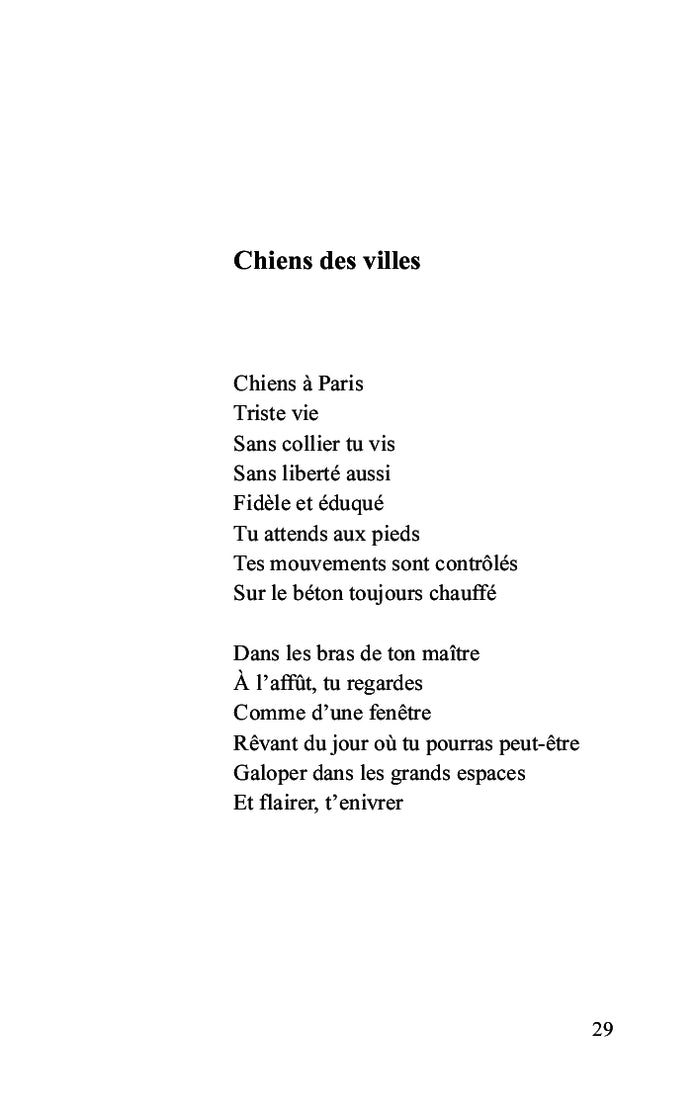 Chiens des villes

Chiens à Paris
Triste vie
Sans collier tu vis
Sans liberté aussi
Fidèle et éduqué
Tu attends aux pieds
Tes mouvements sont contrôlés
Sur le béton toujours chauffé

Dans les bras de ton maître
À l’affût, tu regardes
Comme d’une fenêtre
Rêvant du jour où tu pourras peut-être
Galoper dans les grands espaces
Et flairer, t’enivrer

29